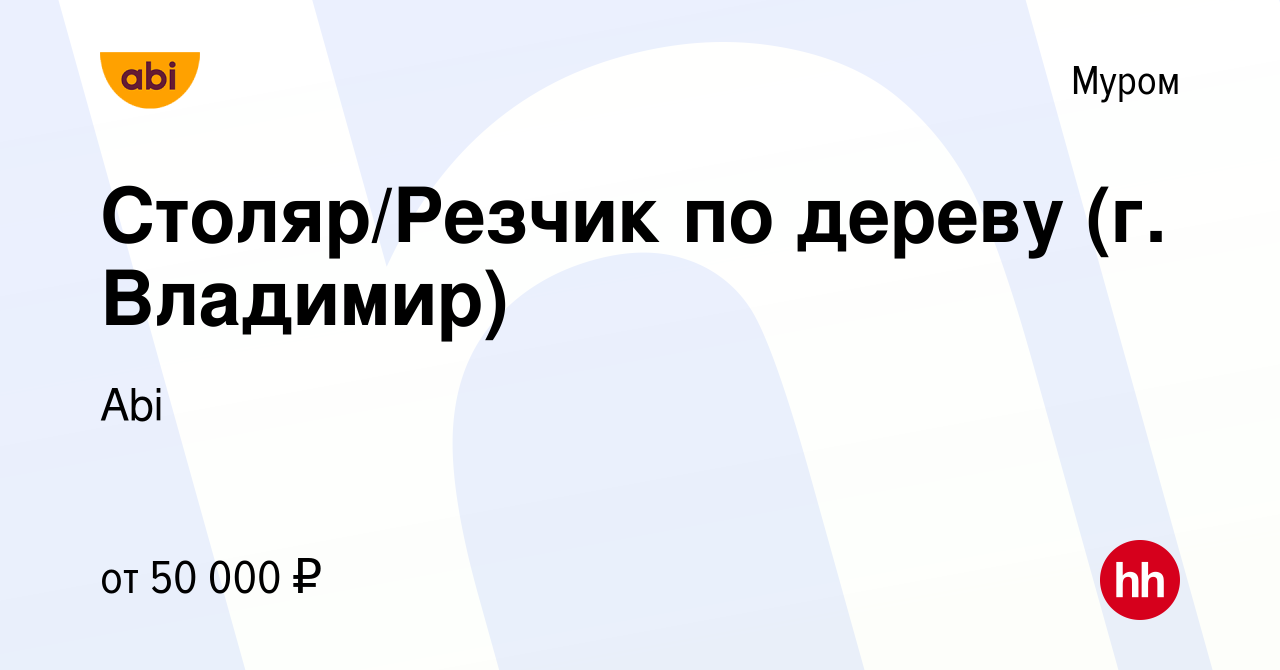 abi

Муром

Столяр/Резчик по дереву (г. Владимир)

Abi

от 50 000 ₽

hh